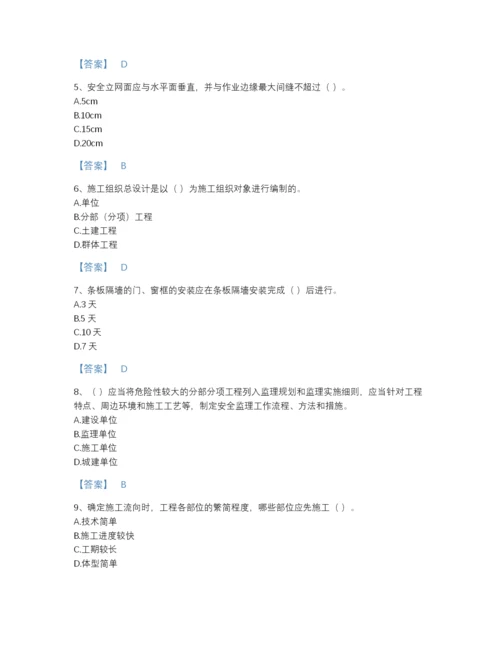 【答案】 D

5、安全立网面应与水平面垂直，并与作业边缘最大间缝不超过（ ）。
A.5cm
B.10cm
C.15cm
D.20cm

【答案】 B

6、施工组织总设计是以（ ）为施工组织对象进行编制的。
A.单位
B.分部（分项）工程
C.土建工程
D.群体工程

【答案】 D

7、条板隔墙的门、窗框的安装应在条板隔墙安装完成（ ）后进行。
A.3 天
B.5 天
C.10 天
D.7 天

【答案】 D

8、（ ）应当将危险性较大的分部分项工程列入监理规划和监理实施细则，应当针对工程特点、周边环境和施工工艺等，制定安全监理工作流程、方法和措施。
A.建设单位
B.监理单位
C.施工单位
D.城建单位

【答案】 B

9、确定施工流向时，工程各部位的繁简程度，哪些部位应先施工（ ）。
A.技术简单
B.施工进度较快
C.工期较长
D.体型简单